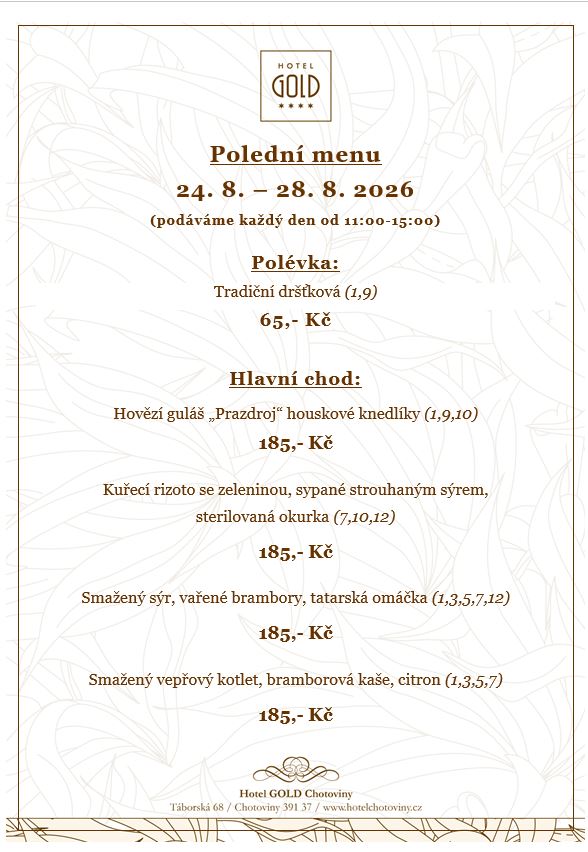 HOTEL
GOLD
****

Polední menu
24. 8. – 28. 8. 2026
(podáváme každý den od 11:00-15:00)

Polévka:
Tradiční dršťková (1,9)
65,- Kč

Hlavní chod:
Hovězí guláš „Prazdroj“ houskové knedlíky (1,9,10)
185,- Kč

Kuřecí rizoto se zeleninou, sypané strouhaným sýrem, sterilovaná okurka (7,10,12)
185,- Kč

Smažený sýr, vařené brambory, tatarská omáčka (1,3,5,7,12)
185,- Kč

Smažený vepřový kotlet, bramborová kaše, citron (1,3,5,7)
185,- Kč

Hotel GOLD Chotoviny
Táborská 68 / Chotoviny 391 37 / www.hotelchotoviny.cz